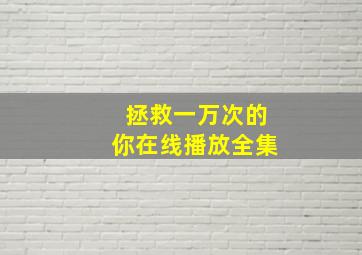 拯救一万次的
你在线播放全集